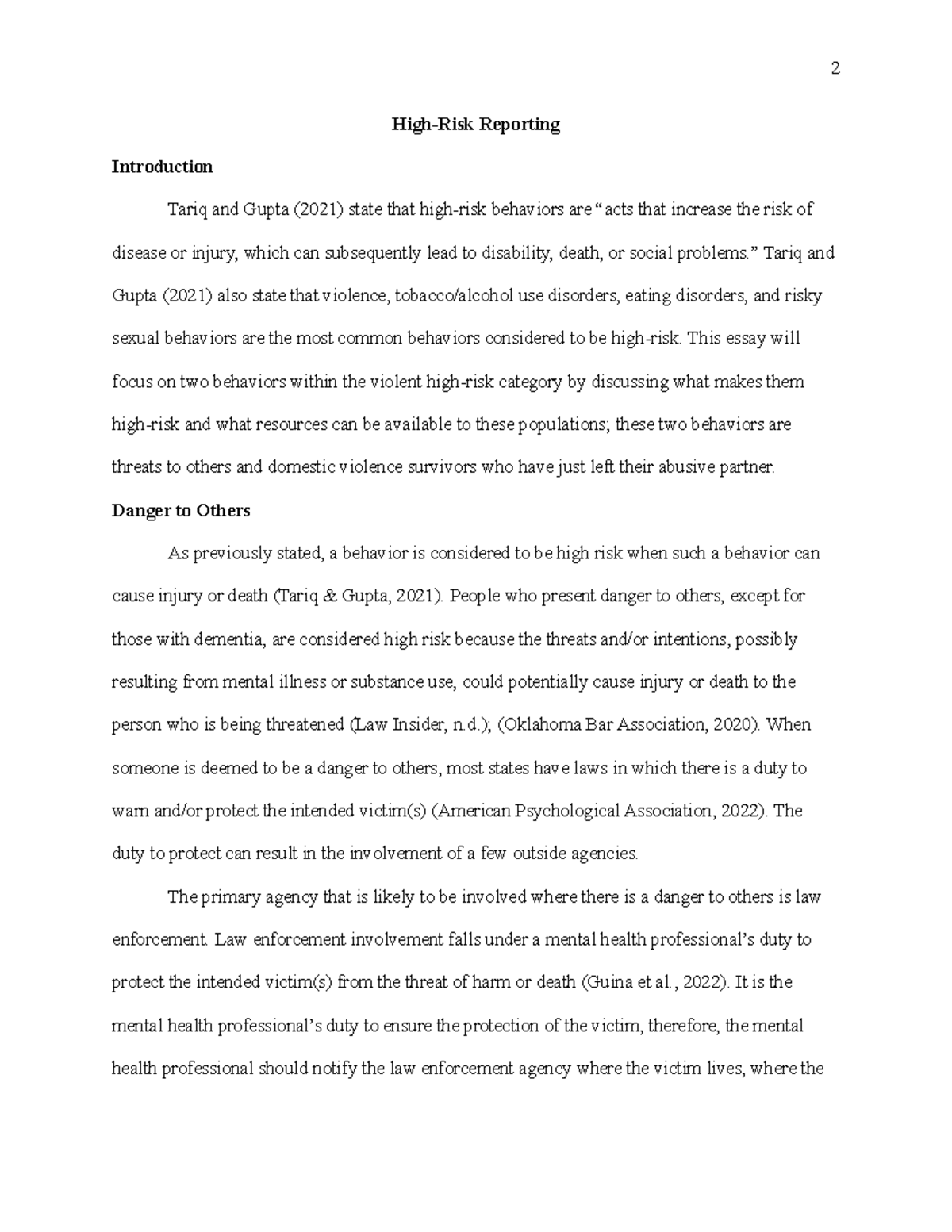 2

High-Risk Reporting

Introduction

Tariq and Gupta (2021) state that high-risk behaviors are “acts that increase the risk of disease or injury, which can subsequently lead to disability, death, or social problems.” Tariq and Gupta (2021) also state that violence, tobacco/alcohol use disorders, eating disorders, and risky sexual behaviors are the most common behaviors considered to be high-risk. This essay will focus on two behaviors within the violent high-risk category by discussing what makes them high-risk and what resources can be available to these populations; these two behaviors are threats to others and domestic violence survivors who have just left their abusive partner.

Danger to Others

As previously stated, a behavior is considered to be high risk when such a behavior can cause injury or death (Tariq & Gupta, 2021). People who present danger to others, except for those with dementia, are considered high risk because the threats and/or intentions, possibly resulting from mental illness or substance use, could potentially cause injury or death to the person who is being threatened (Law Insider, n.d.); (Oklahoma Bar Association, 2020). When someone is deemed to be a danger to others, most states have laws in which there is a duty to warn and/or protect the intended victim(s) (American Psychological Association, 2022). The duty to protect can result in the involvement of a few outside agencies.

The primary agency that is likely to be involved where there is a danger to others is law enforcement. Law enforcement involvement falls under a mental health professional’s duty to protect the intended victim(s) from the threat of harm or death (Guina et al., 2022). It is the mental health professional’s duty to ensure the protection of the victim, therefore, the mental health professional should notify the law enforcement agency where the victim lives, where the